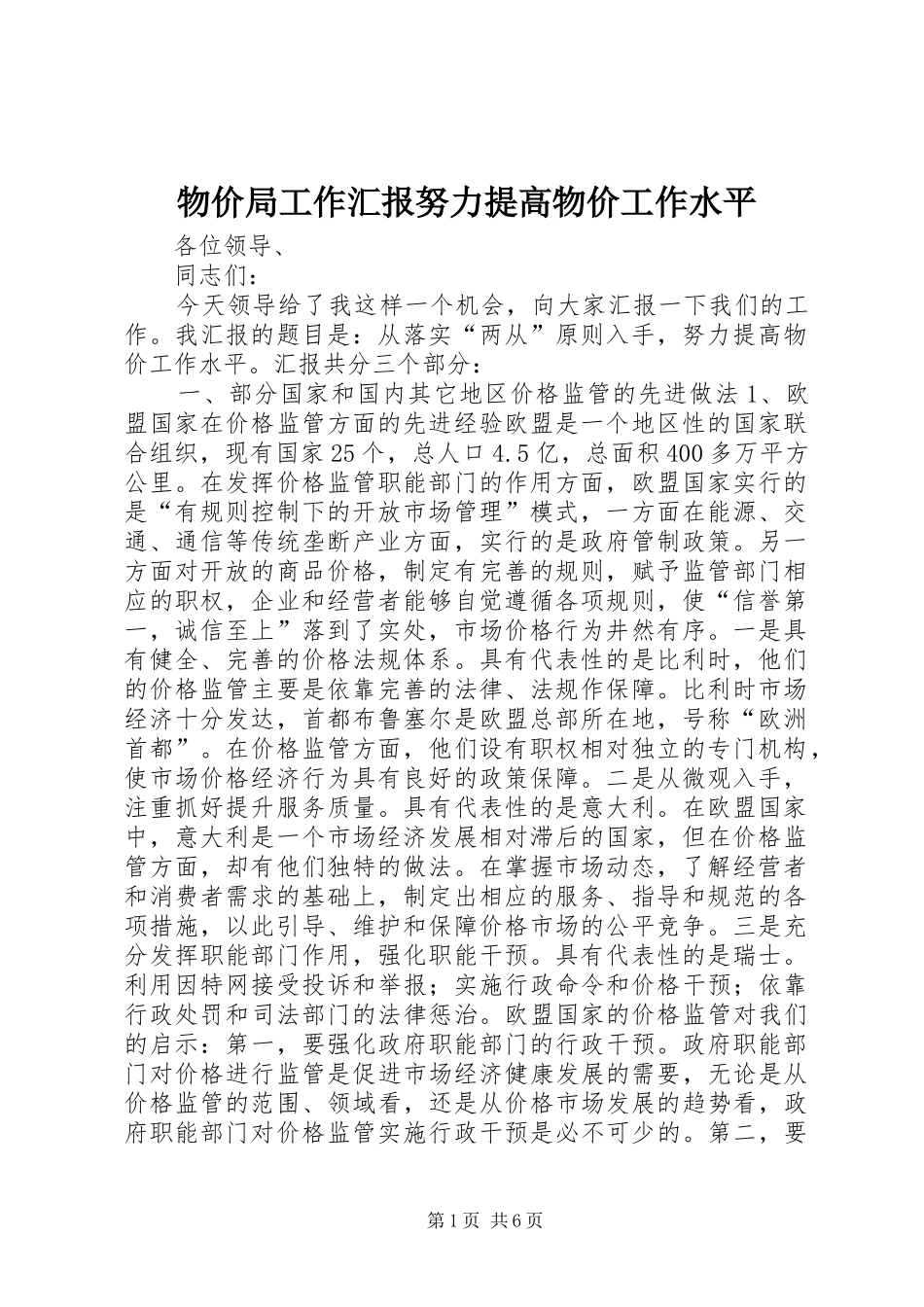 物价局工作汇报努力提高物价工作水平

各位领导、

同志们：

今天领导给了我这样一个机会，向大家汇报一下我们的工作。我汇报的题目是：从落实“两从”原则入手，努力提高物价工作水平。汇报共分三个部分：

一、部分国家和国内其它地区价格监管的先进做法 1、欧盟国家在价格监管方面的先进经验欧盟是一个地区性的国家联合组织，现有国家 25 个，总人口 4.5 亿，总面积 400 多万平方公里。在发挥价格监管职能部门的作用方面，欧盟国家实行的是“有规则控制下的开放市场管理”模式，一方面在能源、交通、通信等传统垄断产业方面，实行的是政府管制政策。另一方面对开放的商品价格，制定有完善的规则，赋予监管部门相应的职权，企业和经营者能够自觉遵循各项规则，使“信誉第一，诚信至上”落到了实处，市场价格行为井然有序。一是具有健全、完善的价格法规体系。具有代表性的是比利时，他们的价格监管主要是依靠完善的法律、法规作保障。比利时市场经济十分发达，首都布鲁塞尔是欧盟总部所在地，号称“欧洲首都”。在价格监管方面，他们设有职权相对独立的专门机构，使市场价格经济行为具有良好的政策保障。二是从微观入手，注重抓好提升服务质量。具有代表性的是意大利。在欧盟国家中，意大利是一个市场经济发展相对滞后的国家，但在价格监管方面，却有他们独特的做法。在掌握市场动态，了解经营者和消费者需求的基础上，制定出相应的服务、指导和规范的各项措施，以此引导、维护和保障价格市场的公平竞争。三是充分发挥职能部门作用，强化职能干预。具有代表性的是瑞士。利用因特网接受投诉和举报；实施行政命令和价格干预；依靠行政处罚和司法部门的法律惩治。欧盟国家的价格监管对我们的启示：第一，要强化政府职能部门的行政干预。政府职能部门对价格进行监管是促进市场经济健康发展的需要，无论是从价格监管的范围、领域看，还是从价格市场发展的趋势看，政府职能部门对价格监管实施行政干预是必不可少的。第二，要

第 1 页 共 6 页